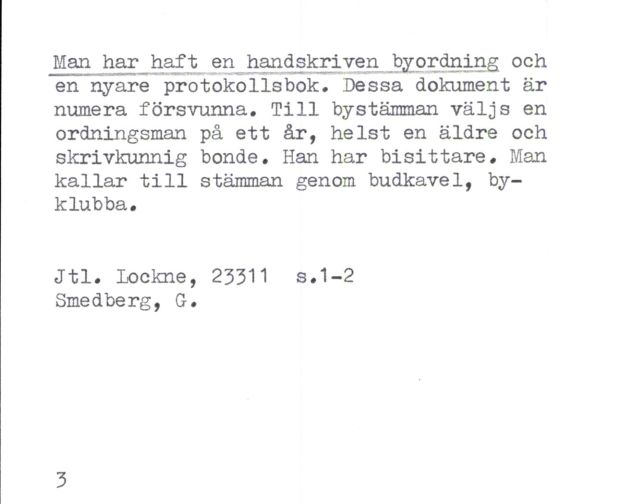 Man har haft en handskriven byordning och en nyare protokollsbok. Dessa dokument är numera försvunna. Till bystämman väljs en ordningsman på ett år, helst en äldre och skrivkunnig bonde. Han har bisittare. Man kallar till stämman genom budkavel, byklubba.

Jtl. Lockne, 23311 s.1-2
Smedberg, G.

3